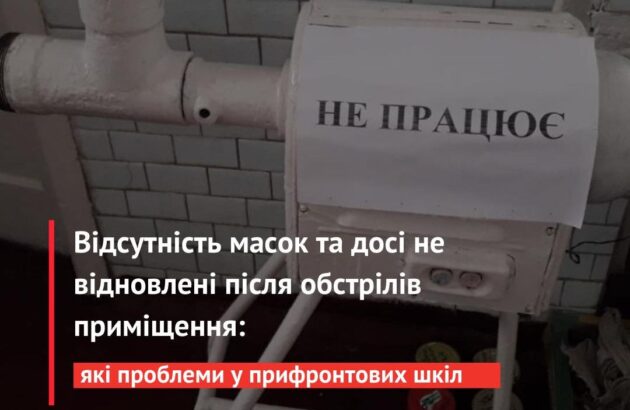 НЕ ПРАЦЮЄ

Відсутність масок та досі не відновлені після обстрілів приміщення:

які проблеми у прифронтових шкіл